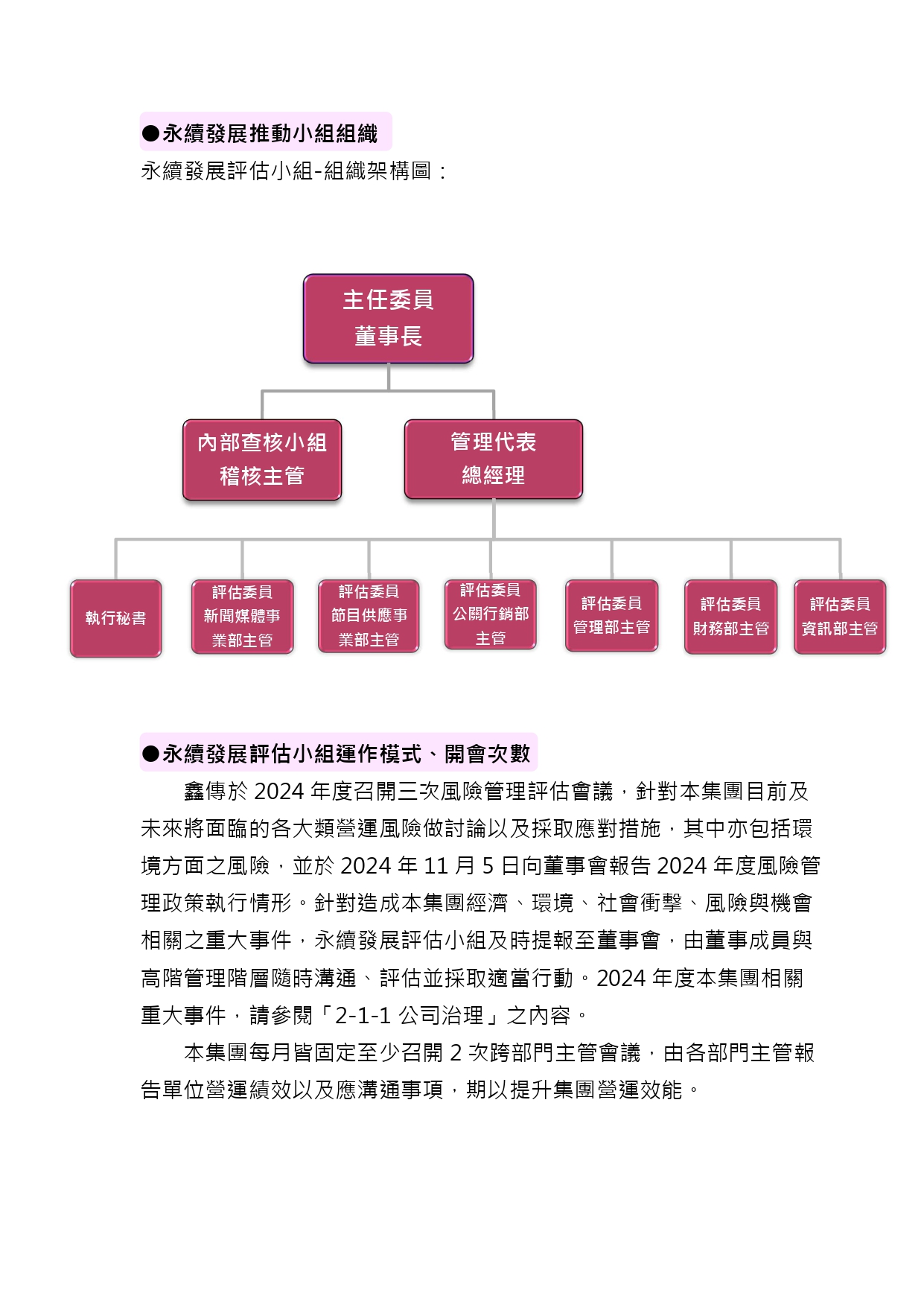 ●永續發展推動小組組織

永續發展評估小組-組織架構圖：

主任委員
董事長

內部查核小組
稽核主管

管理代表
總經理

執行秘書

評估委員
新聞媒體事業部主管

評估委員
節目供應事業部主管

評估委員
公關行銷部主管

評估委員
管理部主管

評估委員
財務部主管

評估委員
資訊部主管

●永續發展評估小組運作模式、開會次數

鑫傳於 2024 年度召開三次風險管理評估會議，針對本集團目前及未來將面臨的各大類營運風險做討論以及採取應對措施，其中亦包括環境方面之風險，並於 2024 年 11 月 5 日向董事會報告 2024 年度風險管理政策執行情形。針對造成本集團經濟、環境、社會衝擊、風險與機會相關之重大事件，永續發展評估小組及時提報至董事會，由董事成員與高階管理階層隨時溝通、評估並採取適當行動。2024 年度本集團相關重大事件，請參閱「2-1-1 公司治理」之內容。

本集團每月皆固定至少召開 2 次跨部門主管會議，由各部門主管報告單位營運績效以及應溝通事項，期以提升集團營運效能。